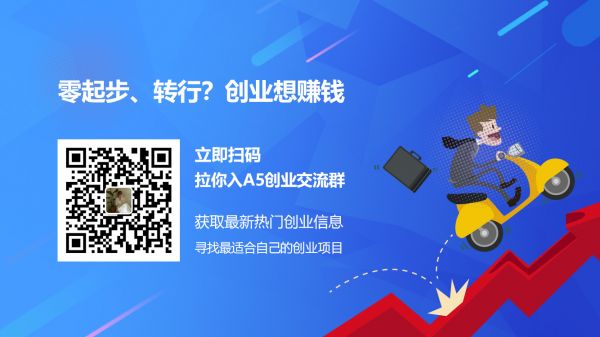 零起步、转行？创业想赚钱

立即扫码
拉你入A5创业交流群

获取最新热门创业信息
寻找最适合自己的创业项目